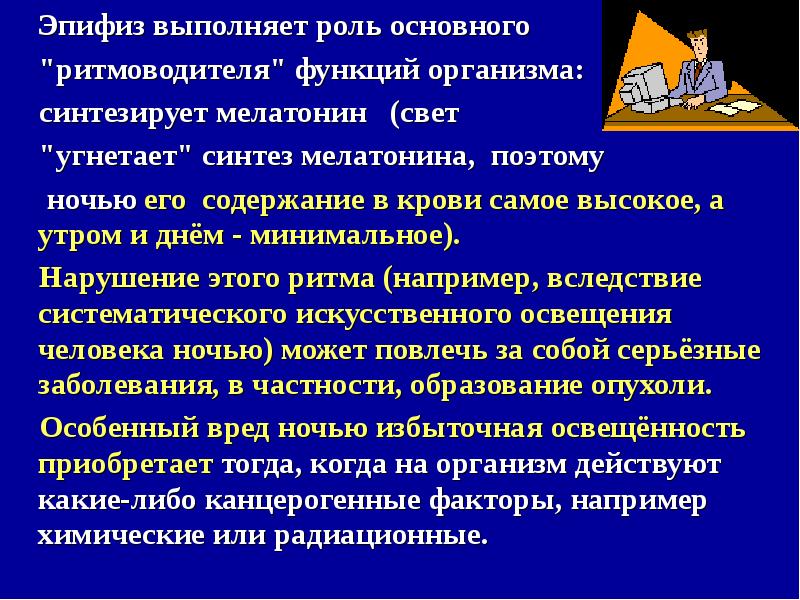 Эпифиз выполняет роль основного "ритмоводителя" функций организма: синтезирует мелатонин (свет "угнетает" синтез мелатонина, поэтому ночью его содержание в крови самое высокое, а утром и днём - минимальное).

Нарушение этого ритма (например, вследствие систематического искусственного освещения человека ночью) может повлечь за собой серьёзные заболевания, в частности, образование опухоли.

Особенный вред ночью избыточная освещённость приобретает тогда, когда на организм действуют какие-либо канцерогенные факторы, например химические или радиационные.